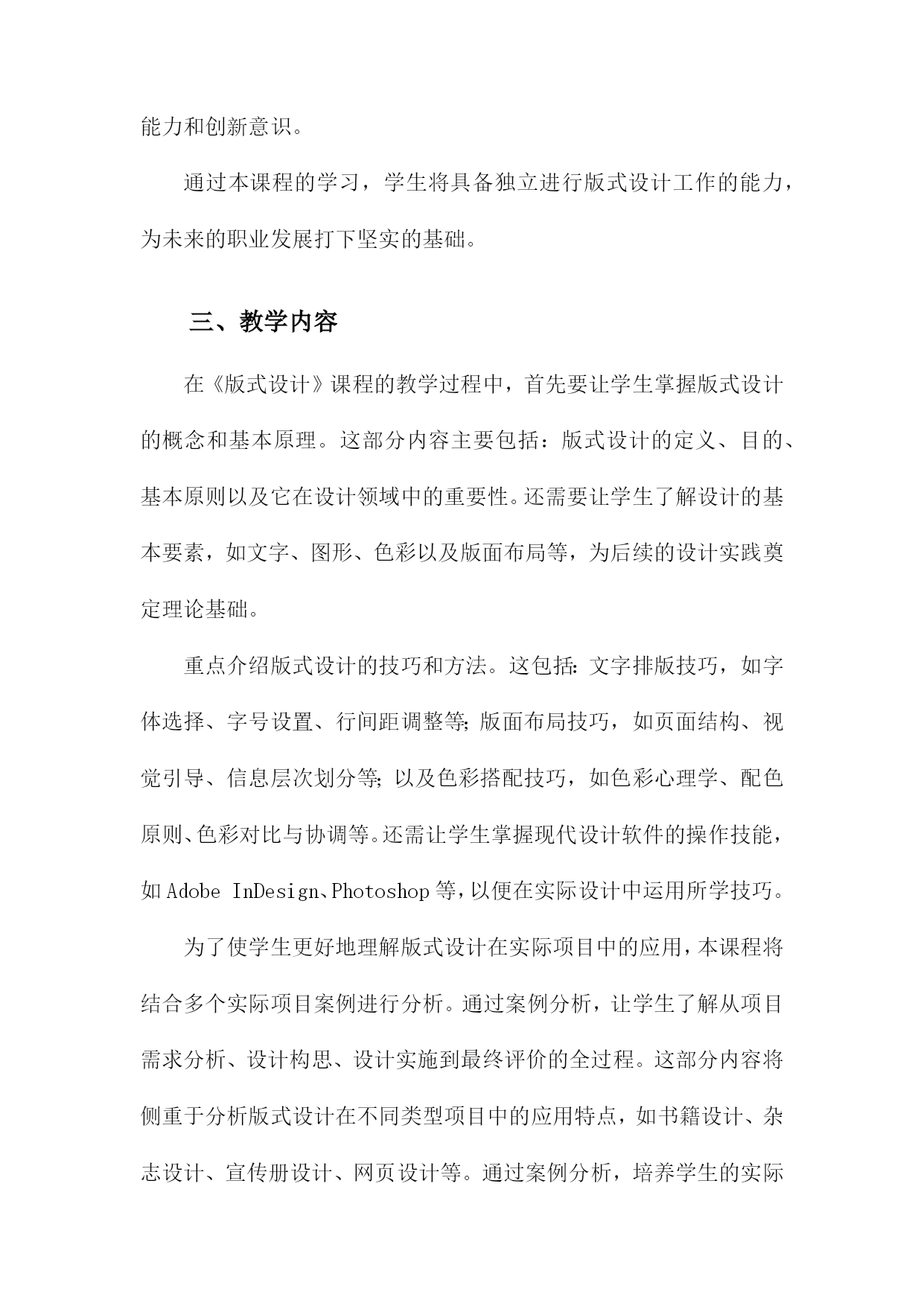 能力和创新意识。

通过本课程的学习，学生将具备独立进行版式设计工作的能力，为未来的职业发展打下坚实的基础。

三、教学内容

在《版式设计》课程的教学过程中，首先要让学生掌握版式设计的概念和基本原理。这部分内容主要包括：版式设计的定义、目的、基本原则以及它在设计领域中的重要性。还需要让学生了解设计的基本要素，如文字、图形、色彩以及版面布局等，为后续的设计实践奠定理论基础。

重点介绍版式设计的技巧和方法。这包括：文字排版技巧，如字体选择、字号设置、行间距调整等；版面布局技巧，如页面结构、视觉引导、信息层次划分等；以及色彩搭配技巧，如色彩心理学、配色原则、色彩对比与协调等。还需让学生掌握现代设计软件的操作技能，如 Adobe InDesign、Photoshop 等，以便在实际设计中运用所学技巧。

为了使学生更好地理解版式设计在实际项目中的应用，本课程将结合多个实际项目案例进行分析。通过案例分析，让学生了解从项目需求分析、设计构思、设计实施到最终评价的全过程。这部分内容将侧重于分析版式设计在不同类型项目中的应用特点，如书籍设计、杂志设计、宣传册设计、网页设计等。通过案例分析，培养学生的实际